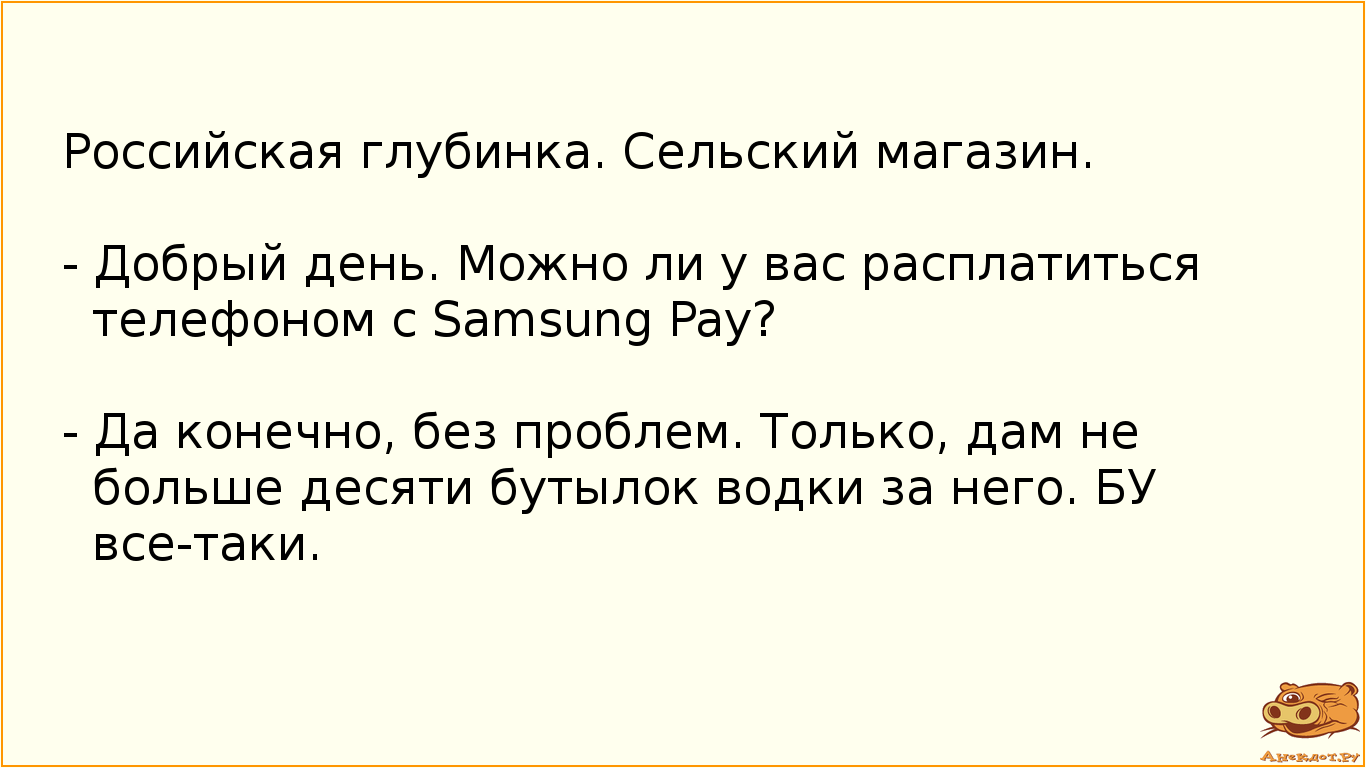 Российская глубинка. Сельский магазин.

- Добрый день. Можно ли у вас расплатиться телефоном с Samsung Pay?

- Да конечно, без проблем. Только, дам не больше десяти бутылок водки за него. БУ все-таки.

Анекдот.ру